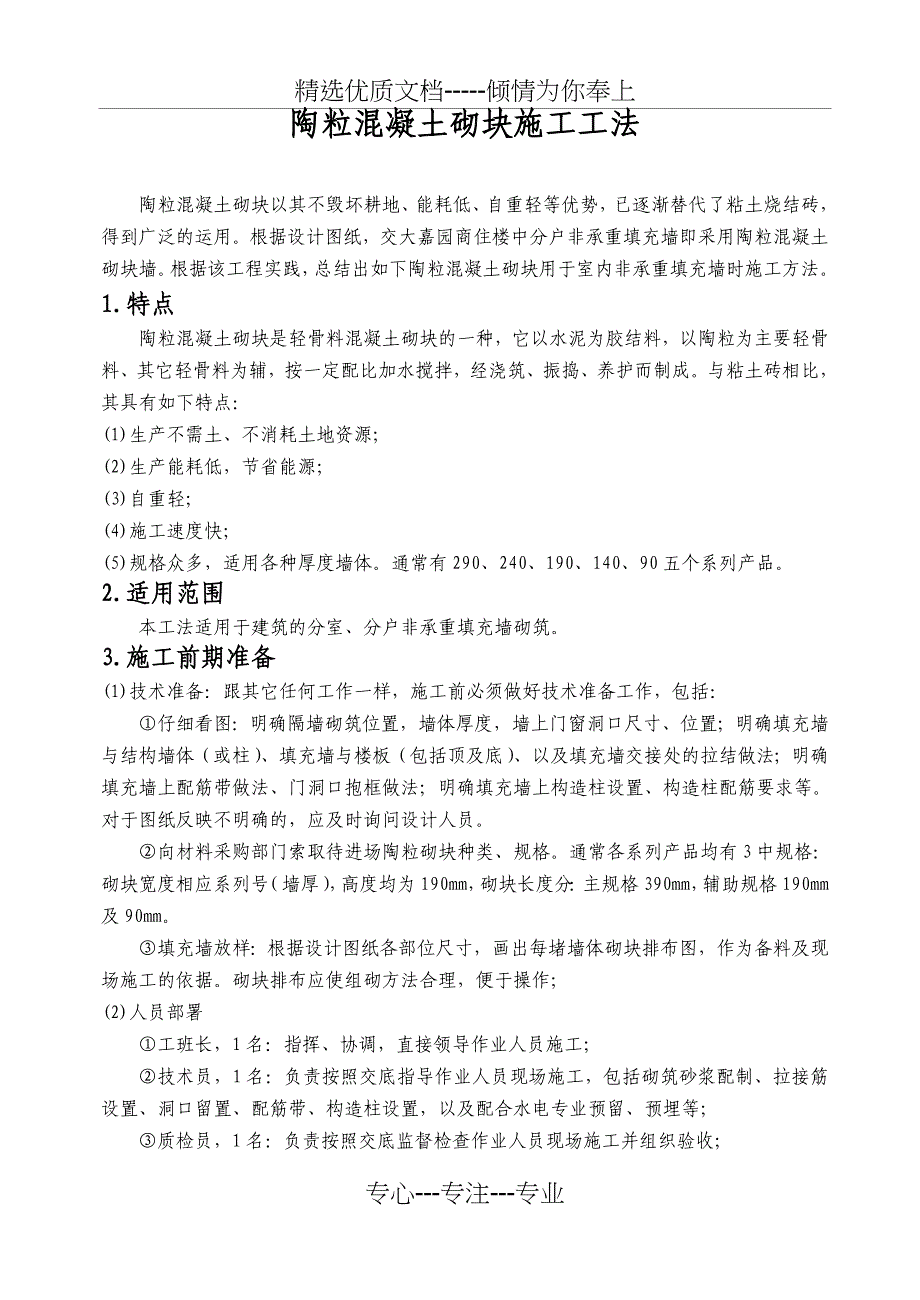 精选优质文档-----倾情为你奉上

陶粒混凝土砌块施工工法

陶粒混凝土砌块以其不毁坏耕地、能耗低、自重轻等优势，已逐渐替代了粘土烧结砖，得到广泛的运用。根据设计图纸，交大嘉园商住楼中分户非承重填充墙即采用陶粒混凝土砌块墙。根据该工程实践，总结出如下陶粒混凝土砌块用于室内非承重填充墙时施工方法。

1.特点

陶粒混凝土砌块是轻骨料混凝土砌块的一种，它以水泥为胶结料，以陶粒为主要轻骨料、其它轻骨料为辅，按一定配比加水搅拌，经浇筑、振捣、养护而制成。与粘土砖相比，其具有如下特点：

(1)生产不需土、不消耗土地资源；

(2)生产能耗低，节省能源；

(3)自重轻；

(4)施工速度快；

(5)规格众多，适用各种厚度墙体。通常有290、240、190、140、90五个系列产品。

2.适用范围

本工法适用于建筑的分室、分户非承重填充墙砌筑。

3.施工前期准备

(1)技术准备：跟其它任何工作一样，施工前必须做好技术准备工作，包括：

①仔细看图：明确隔墙砌筑位置，墙体厚度，墙上门窗洞口尺寸、位置；明确填充墙与结构墙体（或柱）、填充墙与楼板（包括顶及底）、以及填充墙交接处的拉结做法；明确填充墙上配筋带做法、门洞口抱框做法；明确填充墙上构造柱设置、构造柱配筋要求等。对于图纸反映不明确的，应及时询问设计人员。

②向材料采购部门索取待进场陶粒砌块种类、规格。通常各系列产品均有3中规格：砌块宽度相应系列号（墙厚），高度均为190mm，砌块长度分：主规格390mm，辅助规格190mm及90mm。

③填充墙放样：根据设计图纸各部位尺寸，画出每堵墙体砌块排布图，作为备料及现场施工的依据。砌块排布应使组砌方法合理，便于操作；

(2)人员部署

①工班长，1名：指挥、协调，直接领导作业人员施工；

②技术员，1名：负责按照交底指导作业人员现场施工，包括砌筑砂浆配制、拉接筋设置、洞口留置、配筋带、构造柱设置，以及配合水电专业预留、预埋等；

③质检员，1名：负责按照交底监督检查作业人员现场施工并组织验收；

专心---专注---专业